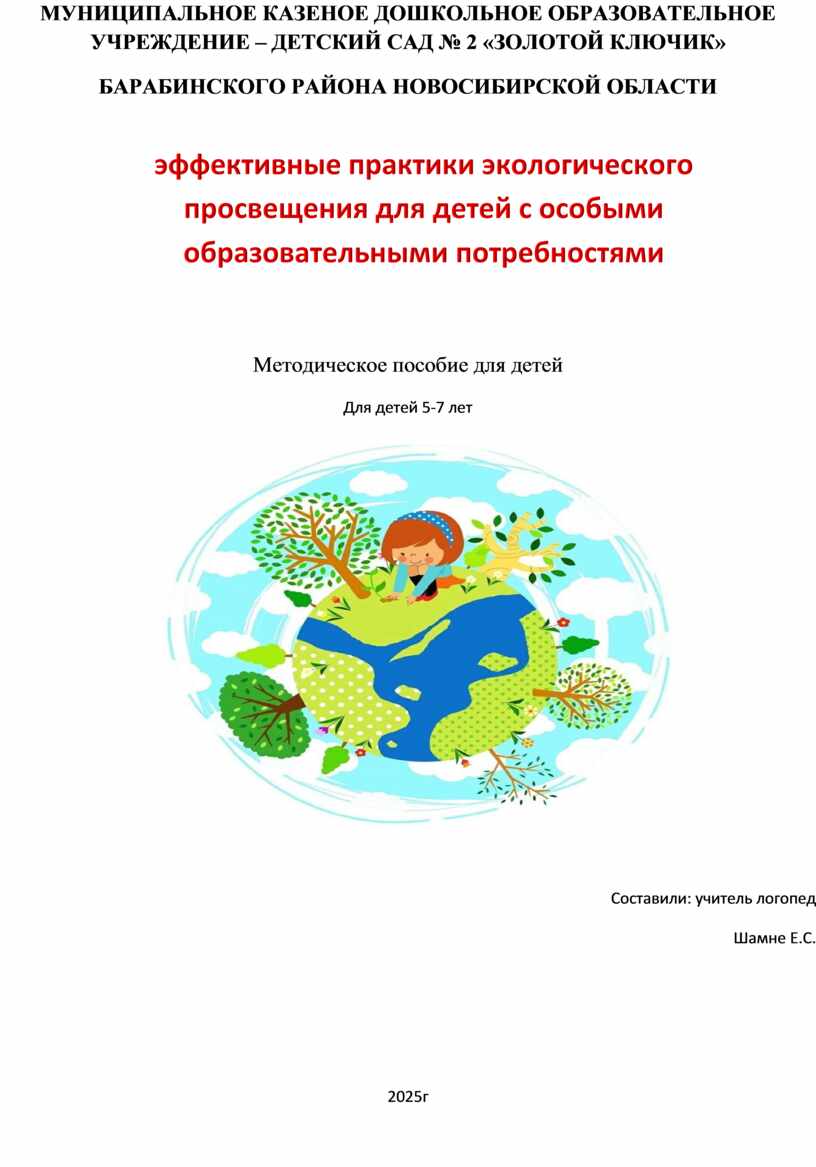 МУНИЦИПАЛЬНОЕ КАЗЕНОЕ ДОШКОЛЬНОЕ ОБРАЗОВАТЕЛЬНОЕ УЧРЕЖДЕНИЕ – ДЕТСКИЙ САД № 2 «ЗОЛОТОЙ КЛЮЧИК»

БАРАБИНСКОГО РАЙОНА НОВОСИБИРСКОЙ ОБЛАСТИ

эффективные практики экологического просвещения для детей с особыми образовательными потребностями

Методическое пособие для детей

Для детей 5-7 лет

Составили: учитель логопед

Шамне Е.С.

2025г